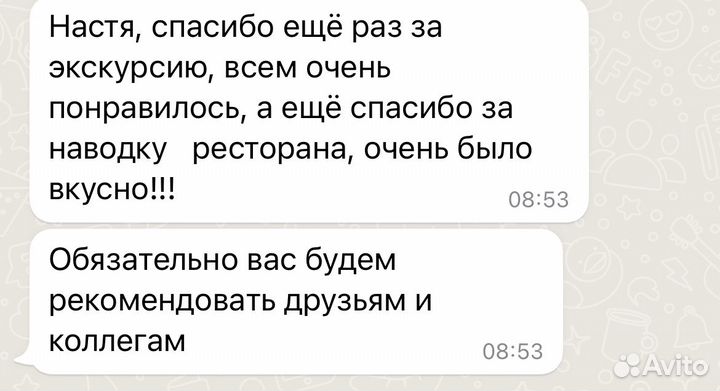 Настя, спасибо ещё раз за экскурсию, всем очень понравилось, а ещё спасибо за наводку ресторана, очень было вкусно!!!
08:53

Обязательно вас будем рекомендовать друзьям и коллегам
08:53

Avito